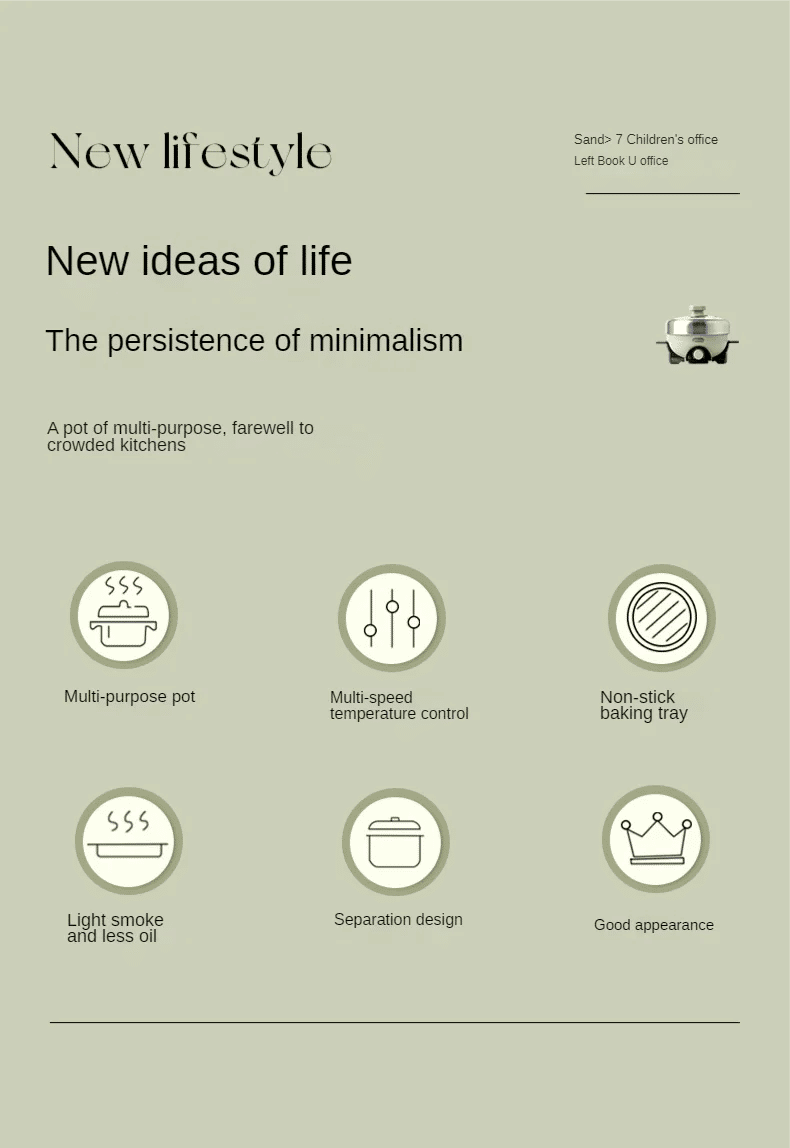 New lifestyle

Sand> 7 Children's office
Left Book U office

New ideas of life

The persistence of minimalism

A pot of multi-purpose, farewell to crowded kitchens

Multi-purpose pot

Multi-speed temperature control

Non-stick baking tray

Light smoke and less oil

Separation design

Good appearance